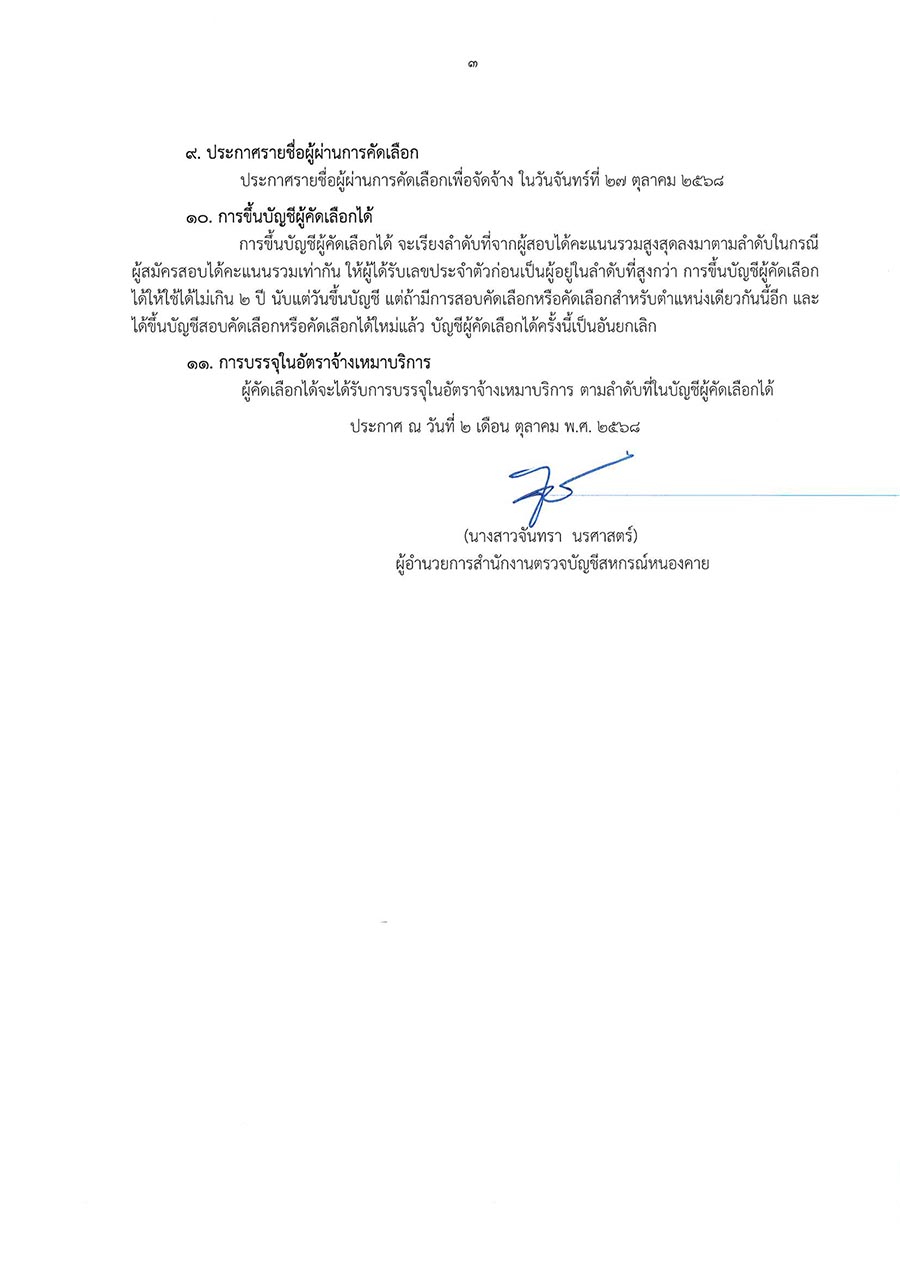 ๓

๙. ประกาศรายชื่อผู้ผ่านการคัดเลือก
ประกาศรายชื่อผู้ผ่านการคัดเลือกเพื่อจัดจ้าง ในวันจันทร์ที่ ๒๗ ตุลาคม ๒๕๖๘

๑๐. การขึ้นบัญชีผู้คัดเลือกได้
การขึ้นบัญชีผู้คัดเลือกได้ จะเรียงลำดับที่จากผู้สอบได้คะแนนรวมสูงสุดลงมาตามลำดับในกรณีผู้สมัครสอบได้คะแนนรวมเท่ากัน ให้ผู้ได้รับเลขประจำตัวก่อนเป็นผู้อยู่ในลำดับที่สูงกว่า การขึ้นบัญชีผู้คัดเลือกได้ให้ใช้ได้ไม่เกิน ๒ ปี นับแต่วันขึ้นบัญชี แต่ถ้ามีการสอบคัดเลือกหรือคัดเลือกสำหรับตำแหน่งเดียวกันนี้อีก และได้ขึ้นบัญชีสอบคัดเลือกหรือคัดเลือกได้ใหม่แล้ว บัญชีผู้คัดเลือกได้ครั้งนี้เป็นอันยกเลิก

๑๑. การบรรจุในอัตราจ้างเหมาบริการ
ผู้คัดเลือกได้จะได้รับการบรรจุในอัตราจ้างเหมาบริการ ตามลำดับที่ในบัญชีผู้คัดเลือกได้

ประกาศ ณ วันที่ ๒ เดือน ตุลาคม พ.ศ. ๒๕๖๘

(นางสาวจันทรา นรศาสตร์)
ผู้อำนวยการสำนักงานตรวจบัญชีสหกรณ์หนองคาย